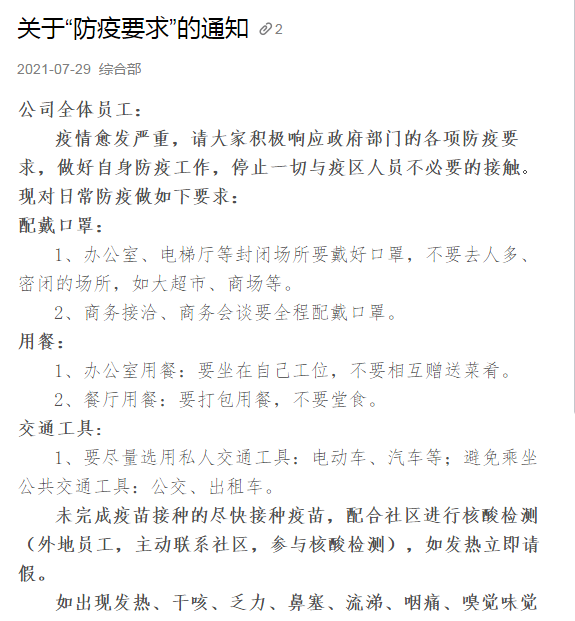 关于“防疫要求”的通知 2

2021-07-29 综合部

公司全体员工：

疫情愈发严重，请大家积极响应政府部门的各项防疫要求，做好自身防疫工作，停止一切与疫区人员不必要的接触。现对日常防疫做如下要求：

配戴口罩：

1、办公室、电梯厅等封闭场所要戴好口罩，不要去人多、密闭的场所，如大超市、商场等。

2、商务接洽、商务会谈要全程配戴口罩。

用餐：

1、办公室用餐：要坐在自己工位，不要相互赠送菜肴。

2、餐厅用餐：要打包用餐，不要堂食。

交通工具：

1、要尽量选用私人交通工具：电动车、汽车等；避免乘坐公共交通工具：公交、出租车。

未完成疫苗接种的尽快接种疫苗，配合社区进行核酸检测（外地员工，主动联系社区，参与核酸检测），如发热立即请假。

如出现发热、干咳、乏力、鼻塞、流涕、咽痛、嗅觉味觉